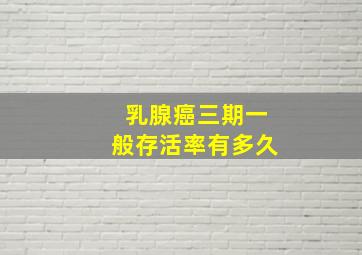 乳腺癌三期一般存活率有多久